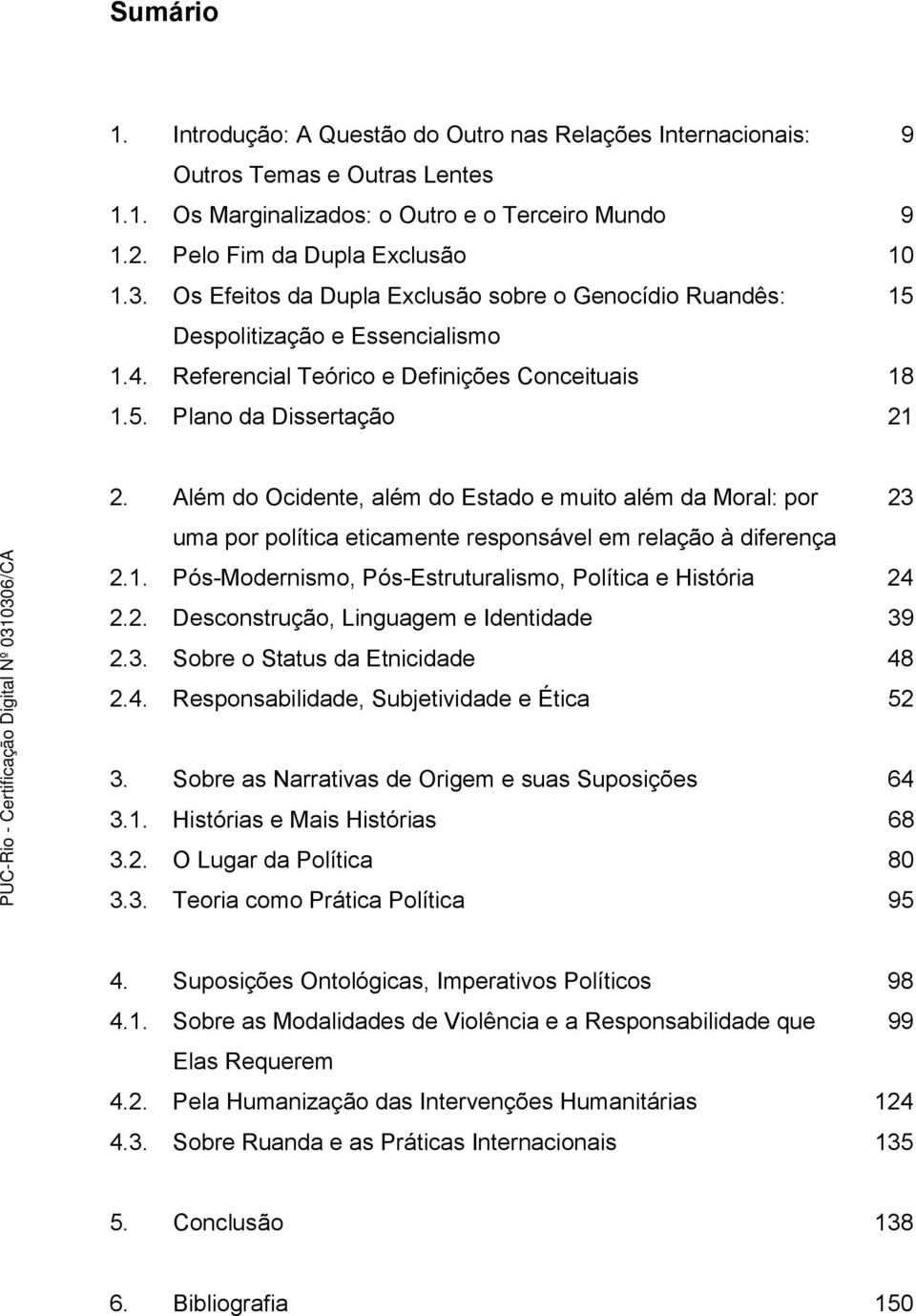 Sumário

1. Introdução: A Questão do Outro nas Relações Internacionais: Outros Temas e Outras Lentes 9
1.1. Os Marginalizados: o Outro e o Terceiro Mundo 9
1.2. Pelo Fim da Dupla Exclusão 10
1.3. Os Efeitos da Dupla Exclusão sobre o Genocídio Ruandês: Despolitização e Essencialismo 15
1.4. Referencial Teórico e Definições Conceituais 18
1.5. Plano da Dissertação 21

2. Além do Ocidente, além do Estado e muito além da Moral: por uma por política eticamente responsável em relação à diferença 23
2.1. Pós-Modernismo, Pós-Estruturalismo, Política e História 24
2.2. Desconstrução, Linguagem e Identidade 39
2.3. Sobre o Status da Etnicidade 48
2.4. Responsabilidade, Subjetividade e Ética 52

3. Sobre as Narrativas de Origem e suas Suposições 64
3.1. Histórias e Mais Histórias 68
3.2. O Lugar da Política 80
3.3. Teoria como Prática Política 95

4. Suposições Ontológicas, Imperativos Políticos 98
4.1. Sobre as Modalidades de Violência e a Responsabilidade que Elas Requerem 99
4.2. Pela Humanização das Intervenções Humanitárias 124
4.3. Sobre Ruanda e as Práticas Internacionais 135

5. Conclusão 138

6. Bibliografia 150

PUC-Rio - Certificação Digital Nº 0310306/CA